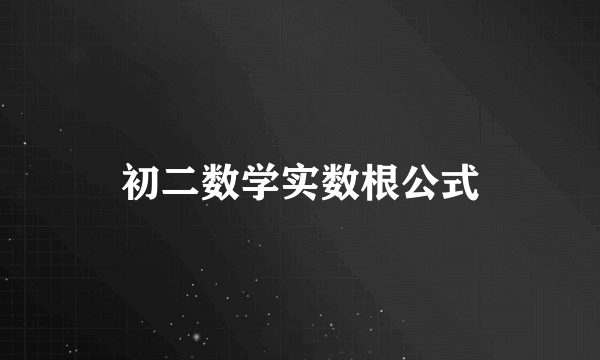 初二数学实数根公式